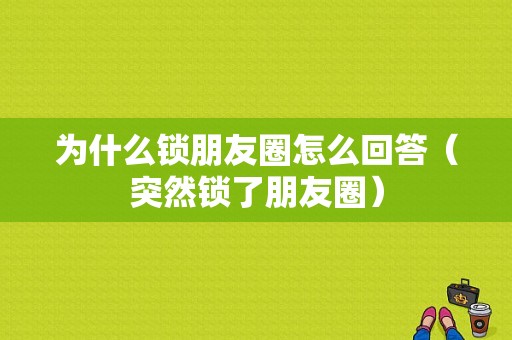 为什么锁朋友圈怎么回答（突然锁了朋友圈）